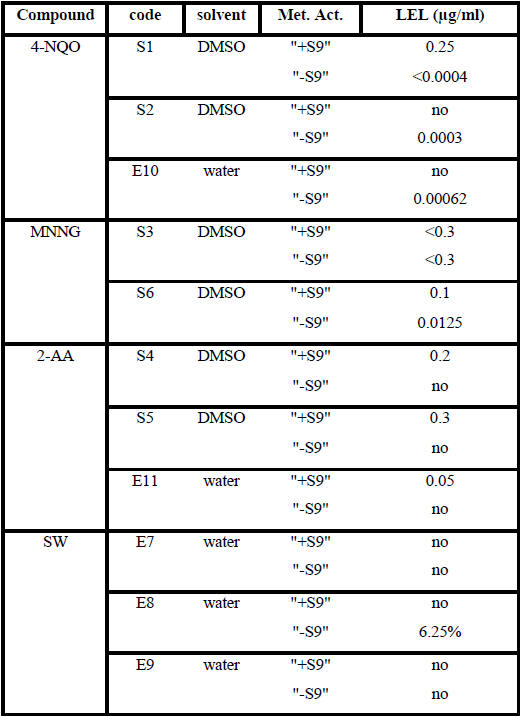 | Compound | code | solvent | Met. Act. | LEL (µg/ml) |
|---|---|---|---|---|
| 4-NQO | S1 | DMSO | "+S9" | 0.25 |
| | | | "-S9" | <0.0004 |
| | S2 | DMSO | "+S9" | no |
| | | | "-S9" | 0.0003 |
| | E10 | water | "+S9" | no |
| | | | "-S9" | 0.00062 |
| MNNG | S3 | DMSO | "+S9" | <0.3 |
| | | | "-S9" | <0.3 |
| | S6 | DMSO | "+S9" | 0.1 |
| | | | "-S9" | 0.0125 |
| 2-AA | S4 | DMSO | "+S9" | 0.2 |
| | | | "-S9" | no |
| | S5 | DMSO | "+S9" | 0.3 |
| | | | "-S9" | no |
| | E11 | water | "+S9" | 0.05 |
| | | | "-S9" | no |
| SW | E7 | water | "+S9" | no |
| | | | "-S9" | no |
| | E8 | water | "+S9" | no |
| | | | "-S9" | 6.25% |
| | E9 | water | "+S9" | no |
| | | | "-S9" | no |